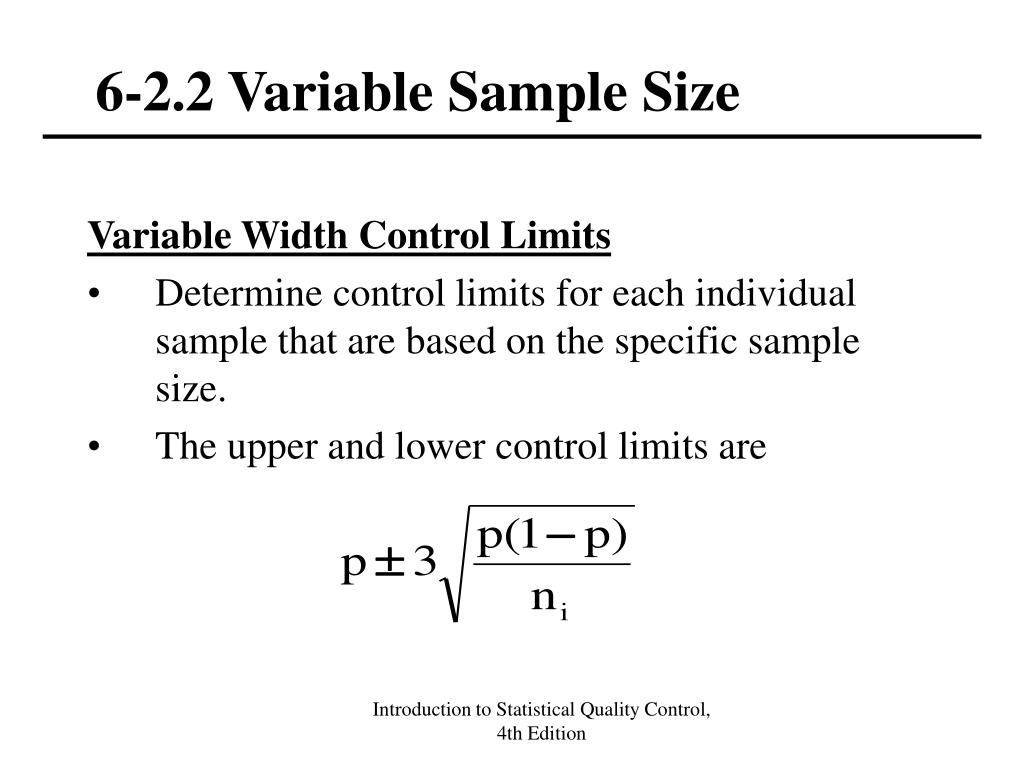 6-2.2 Variable Sample Size

Variable Width Control Limits

• Determine control limits for each individual sample that are based on the specific sample size.

• The upper and lower control limits are

$p \pm 3\sqrt{\frac{p(1-p)}{n_i}}$

Introduction to Statistical Quality Control, 4th Edition